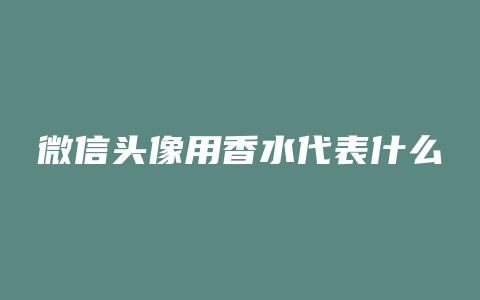 微信头像用香水代表什么